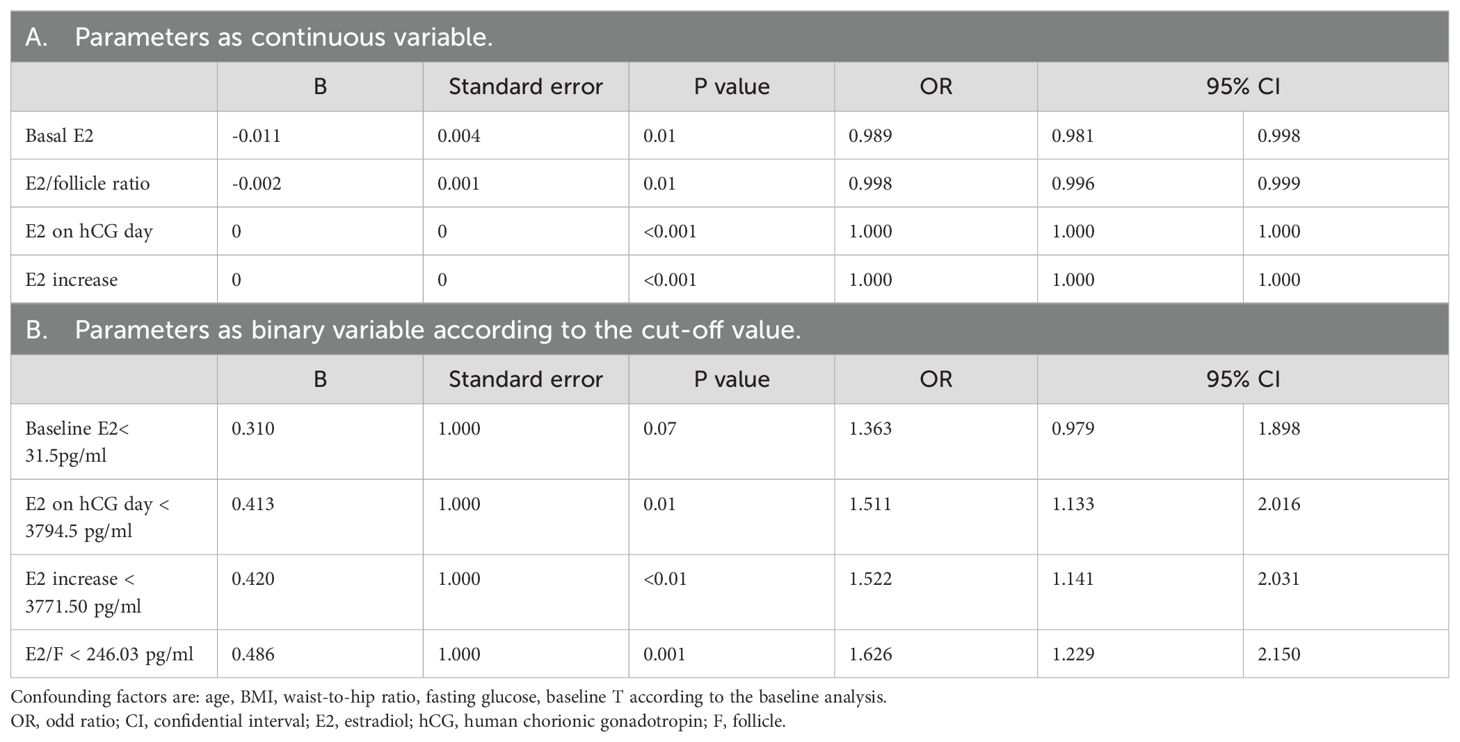 A. Parameters as continuous variable.

| | B | Standard error | P value | OR | 95% CI | |
|---|---|---|---|---|---|---|
| Basal E2 | -0.011 | 0.004 | 0.01 | 0.989 | 0.981 | 0.998 |
| E2/follicle ratio | -0.002 | 0.001 | 0.01 | 0.998 | 0.996 | 0.999 |
| E2 on hCG day | 0 | 0 | <0.001 | 1.000 | 1.000 | 1.000 |
| E2 increase | 0 | 0 | <0.001 | 1.000 | 1.000 | 1.000 |

B. Parameters as binary variable according to the cut-off value.

| | B | Standard error | P value | OR | 95% CI | |
|---|---|---|---|---|---|---|
| Baseline E2< 31.5pg/ml | 0.310 | 1.000 | 0.07 | 1.363 | 0.979 | 1.898 |
| E2 on hCG day < 3794.5 pg/ml | 0.413 | 1.000 | 0.01 | 1.511 | 1.133 | 2.016 |
| E2 increase < 3771.50 pg/ml | 0.420 | 1.000 | <0.01 | 1.522 | 1.141 | 2.031 |
| E2/F < 246.03 pg/ml | 0.486 | 1.000 | 0.001 | 1.626 | 1.229 | 2.150 |

Confounding factors are: age, BMI, waist-to-hip ratio, fasting glucose, baseline T according to the baseline analysis.
OR, odd ratio; CI, confidential interval; E2, estradiol; hCG, human chorionic gonadotropin; F, follicle.